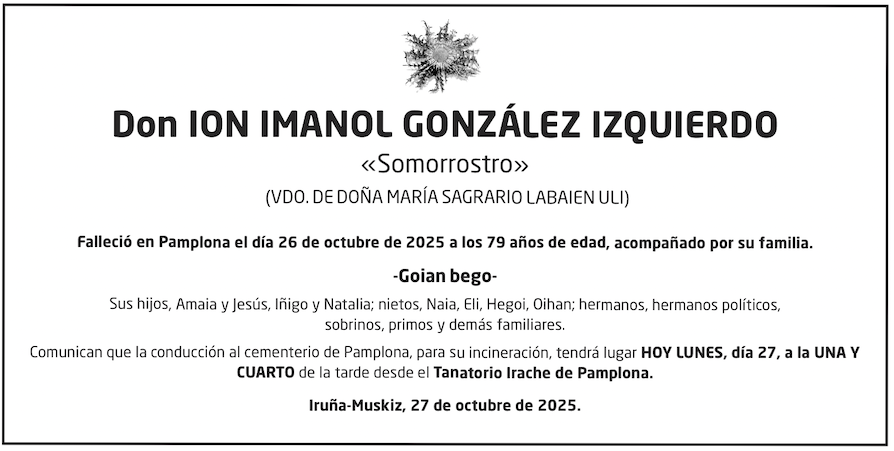 Don ION IMANOL GONZÁLEZ IZQUIERDO

«Somorrostro»

(VDO. DE DOÑA MARÍA SAGRARIO LABAIEN ULI)

Falleció en Pamplona el día 26 de octubre de 2025 a los 79 años de edad, acompañado por su familia.

-Goian bego-

Sus hijos, Amaia y Jesús, Iñigo y Natalia; nietos, Naia, Eli, Hegoi, Oihan; hermanos, hermanos políticos, sobrinos, primos y demás familiares.

Comunican que la conducción al cementerio de Pamplona, para su incineración, tendrá lugar HOY LUNES, día 27, a la UNA Y CUARTO de la tarde desde el Tanatorio Irache de Pamplona.

Iruña-Muskiz, 27 de octubre de 2025.